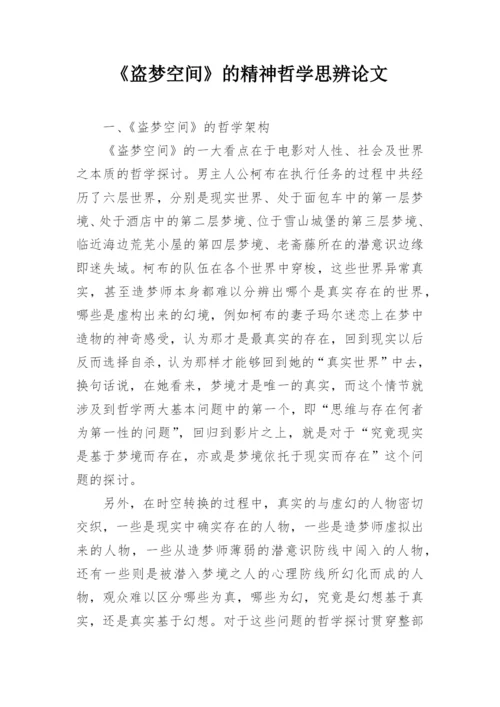 《盗梦空间》的精神哲学思辨论文

一、《盗梦空间》的哲学架构

《盗梦空间》的一大看点在于电影对人性、社会及世界之本质的哲学探讨。男主人公柯布在执行任务的过程中共经历了六层世界，分别是现实世界、处于面包车中的第一层梦境、处于酒店中的第二层梦境、位于雪山城堡的第三层梦境、临近海边荒芜小屋的第四层梦境、老斋藤所在的潜意识边缘即迷失域。柯布的队伍在各个世界中穿梭，这些世界异常真实，甚至造梦师本身都难以分辨出哪个是真实存在的世界，哪些是虚构出来的幻境，例如柯布的妻子玛尔迷恋上在梦中造物的神奇感受，认为那才是最真实的存在，回到现实以后反而选择自杀，认为那样才能够回到她的“真实世界”中去，换句话说，在她看来，梦境才是唯一的真实，而这个情节就涉及到哲学两大基本问题中的第一个，即“思维与存在何者为第一性的问题”，回归到影片之上，就是对于“究竟现实是基于梦境而存在，亦或是梦境依托于现实而存在”这个问题的探讨。

另外，在时空转换的过程中，真实的与虚幻的人物密切交织，一些是现实中确实存在的人物，一些是造梦师虚拟出来的人物，一些从造梦师薄弱的潜意识防线中闯入的人物，还有一些则是被潜入梦境之人的心理防线所幻化而成的人物，观众难以区分哪些为真，哪些为幻，究竟是幻想基于真实，还是真实基于幻想。对于这些问题的哲学探讨贯穿整部